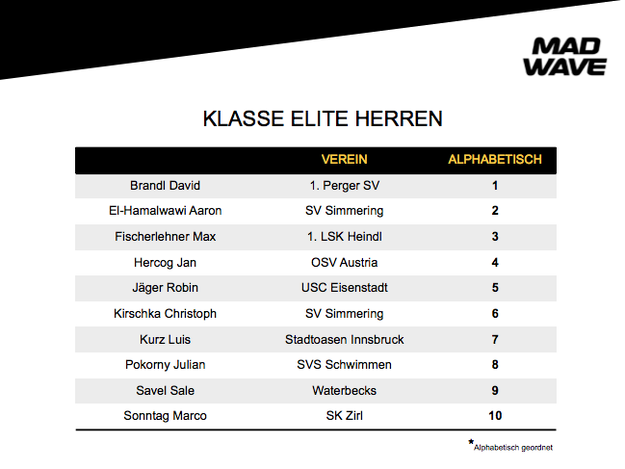 MAD WAVE

KLASSE ELITE HERREN

| | VEREIN | ALPHABETISCH |
|---|---|---|
| Brandl David | 1. Perger SV | 1 |
| El-Hamalwawi Aaron | SV Simmering | 2 |
| Fischerlehner Max | 1. LSK Heindl | 3 |
| Hercog Jan | OSV Austria | 4 |
| Jäger Robin | USC Eisenstadt | 5 |
| Kirschka Christoph | SV Simmering | 6 |
| Kurz Luis | Stadtoasen Innsbruck | 7 |
| Pokorny Julian | SVS Schwimmen | 8 |
| Savel Sale | Waterbecks | 9 |
| Sonntag Marco | SK Zirl | 10 |

*Alphabetisch geordnet